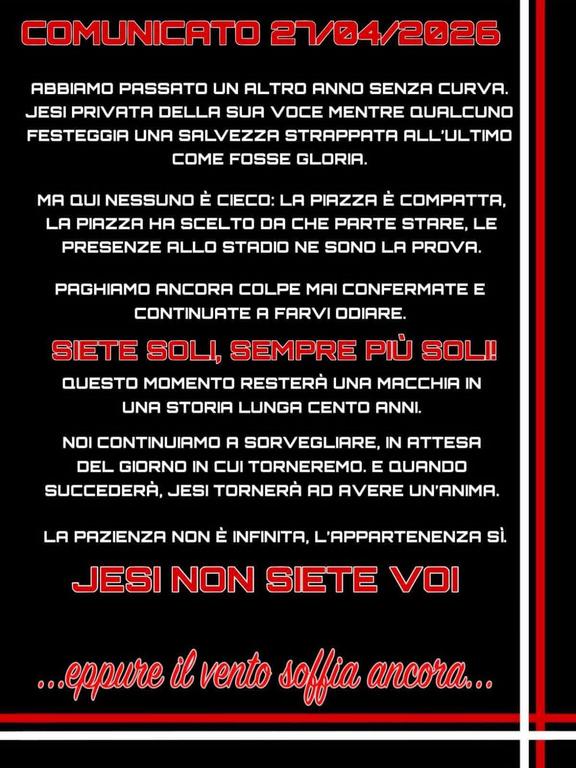 COMUNICATO 27/04/2026

ABBIAMO PASSATO UN ALTRO ANNO SENZA CURVA. JESI PRIVATA DELLA SUA VOCE MENTRE QUALCUNO FESTEGGIA UNA SALVEZZA STRAPPATA ALL'ULTIMO COME FOSSE GLORIA.

MA QUI NESSUNO È CIECO: LA PIAZZA È COMPATTA, LA PIAZZA HA SCELTO DA CHE PARTE STARE, LE PRESENZE ALLO STADIO NE SONO LA PROVA.

PAGHIAMO ANCORA COLPE MAI CONFERMATE E CONTINUATE A FARVI ODIARE.

SIETE SOLI, SEMPRE PIÙ SOLI!

QUESTO MOMENTO RESTERÀ UNA MACCHIA IN UNA STORIA LUNGA CENTO ANNI.

NOI CONTINUIAMO A SORVEGLIARE, IN ATTESA DEL GIORNO IN CUI TORNEREMO. E QUANDO SUCCEDERÀ, JESI TORNERÀ AD AVERE UN'ANIMA.

LA PAZIENZA NON È INFINITA, L'APPARTENENZA SÌ.

JESI NON SIETE VOI

...eppure il vento soffia ancora...